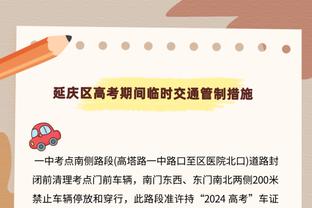 延庆区高考期间临时交通管制措施

一中考点南侧路段(高塔路一中路口至区医院北口)道路封闭前清理考点门前车辆，南门东西、东门南北两侧200米禁止车辆停放和穿行，此路段准许持“2024 高考”车证